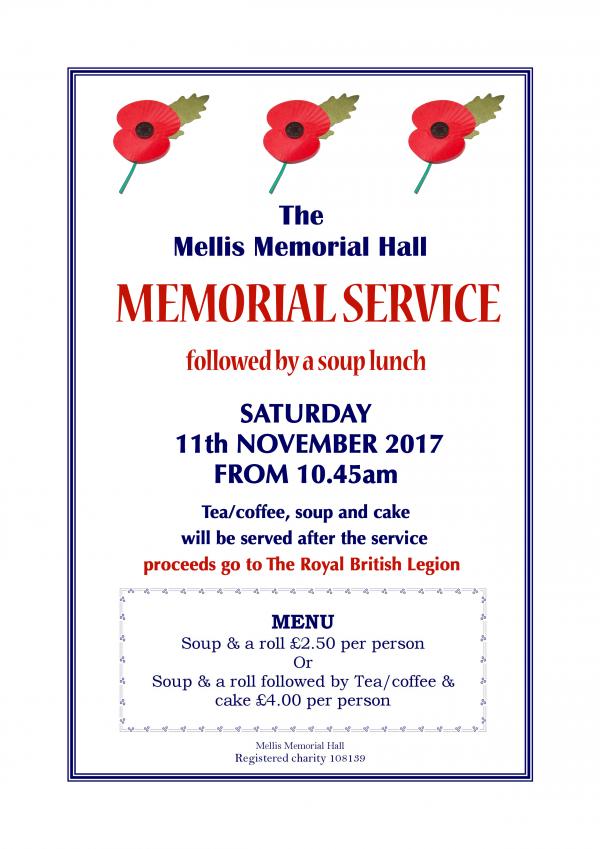 The
Mellis Memorial Hall

MEMORIAL SERVICE

followed by a soup lunch

SATURDAY
11th NOVEMBER 2017
FROM 10.45am

Tea/coffee, soup and cake
will be served after the service
proceeds go to The Royal British Legion

MENU
Soup & a roll £2.50 per person
Or
Soup & a roll followed by Tea/coffee & cake £4.00 per person

Mellis Memorial Hall
Registered charity 108139